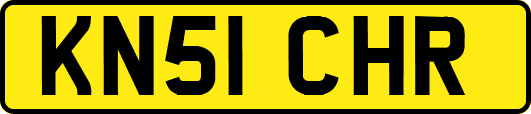 KN51 CHR